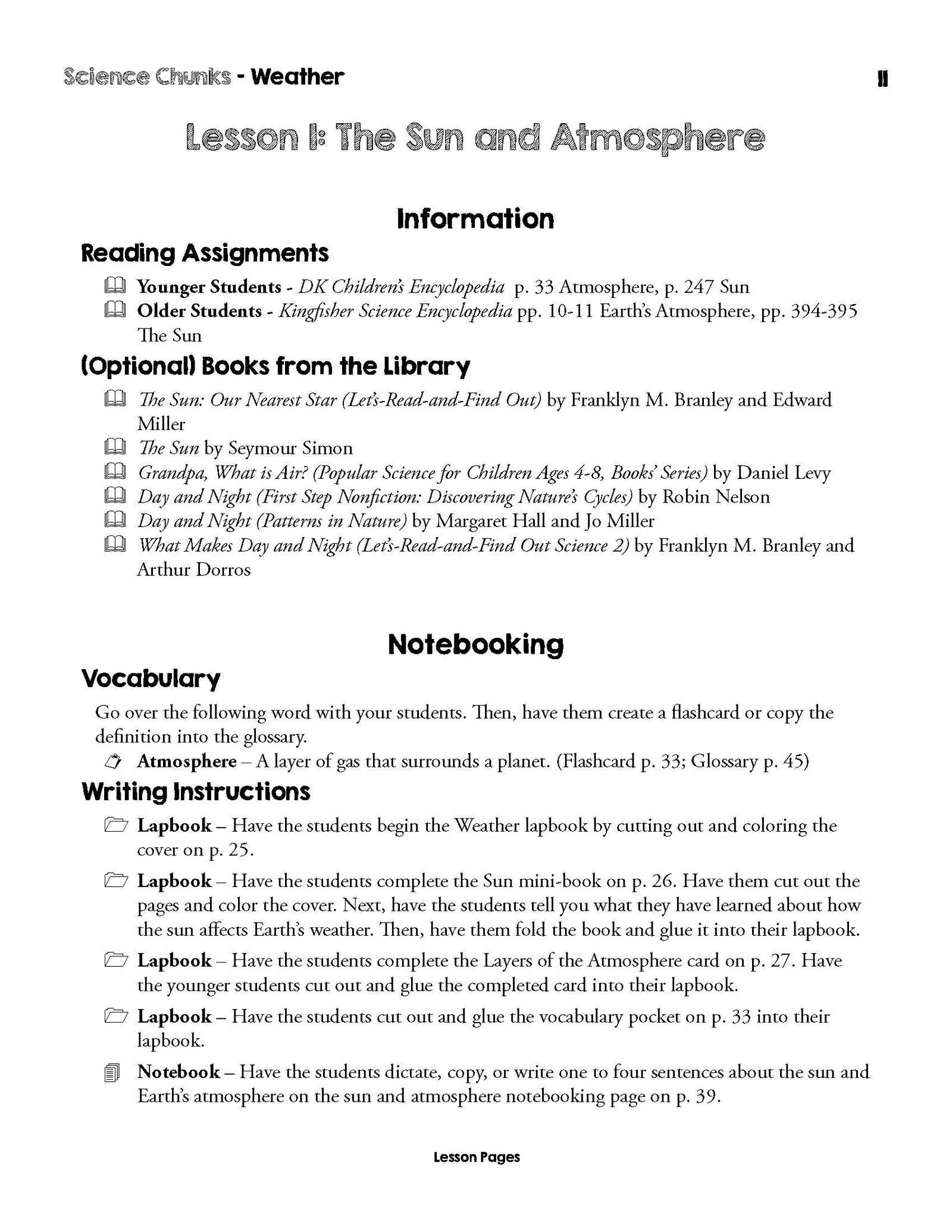 Science Chunks - Weather

11

Lesson 1: The Sun and Atmosphere

Information

Reading Assignments

Younger Students - DK Children's Encyclopedia p. 33 Atmosphere, p. 247 Sun

Older Students - Kingfisher Science Encyclopedia pp. 10-11 Earth's Atmosphere, pp. 394-395 The Sun

(Optional) Books from the Library

The Sun: Our Nearest Star (Let's-Read-and-Find Out) by Franklyn M. Branley and Edward Miller

The Sun by Seymour Simon

Grandpa, What is Air? (Popular Science for Children Ages 4-8, Books' Series) by Daniel Levy

Day and Night (First Step Nonfiction: Discovering Nature's Cycles) by Robin Nelson

Day and Night (Patterns in Nature) by Margaret Hall and Jo Miller

What Makes Day and Night (Let's-Read-and-Find Out Science 2) by Franklyn M. Branley and Arthur Dorros

Notebooking

Vocabulary

Go over the following word with your students. Then, have them create a flashcard or copy the definition into the glossary.

Atmosphere – A layer of gas that surrounds a planet. (Flashcard p. 33; Glossary p. 45)

Writing Instructions

Lapbook – Have the students begin the Weather lapbook by cutting out and coloring the cover on p. 25.

Lapbook – Have the students complete the Sun mini-book on p. 26. Have them cut out the pages and color the cover. Next, have the students tell you what they have learned about how the sun affects Earth's weather. Then, have them fold the book and glue it into their lapbook.

Lapbook – Have the students complete the Layers of the Atmosphere card on p. 27. Have the younger students cut out and glue the completed card into their lapbook.

Lapbook – Have the students cut out and glue the vocabulary pocket on p. 33 into their lapbook.

Notebook – Have the students dictate, copy, or write one to four sentences about the sun and Earth's atmosphere on the sun and atmosphere notebooking page on p. 39.

Lesson Pages